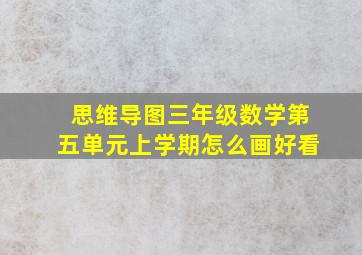 思维导图三年级数学第五单元上学期怎么画好看